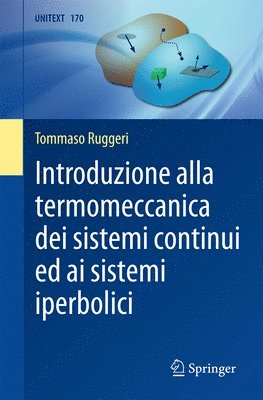 UNITEXT 170

Tommaso Ruggeri

Introduzione alla termomeccanica dei sistemi continui ed ai sistemi iperbolici

Springer